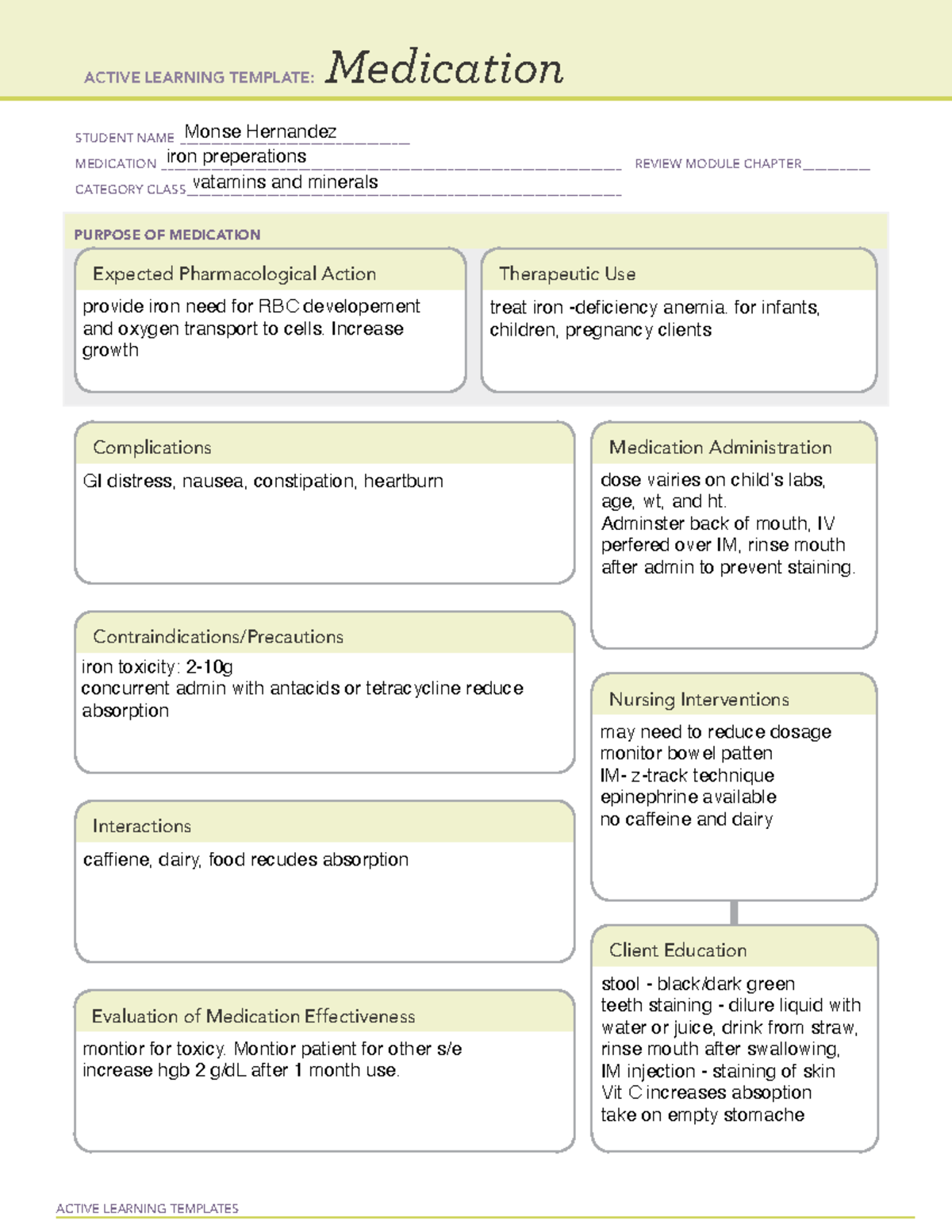 ACTIVE LEARNING TEMPLATE: Medication

STUDENT NAME Monse Hernandez
MEDICATION iron preperations
REVIEW MODULE CHAPTER ____
CATEGORY CLASS vatamins and minerals

PURPOSE OF MEDICATION

Expected Pharmacological Action

provide iron need for RBC developement and oxygen transport to cells. Increase growth

Therapeutic Use

treat iron -deficiency anemia. for infants, children, pregnancy clients

Complications

GI distress, nausea, constipation, heartburn

Contraindications/Precautions

iron toxicity: 2-10g
concurrent admin with antacids or tetracycline reduce absorption

Interactions

caffiene, dairy, food recudes absorption

Evaluation of Medication Effectiveness

montior for toxicy. Montior patient for other s/e
increase hgb 2 g/dL after 1 month use.

Medication Administration

dose vairies on child's labs, age, wt, and ht.
Adminster back of mouth, IV perfered over IM, rinse mouth after admin to prevent staining.

Nursing Interventions

may need to reduce dosage
monitor bowel patten
IM- z-track technique
epinephrine available
no caffeine and dairy

Client Education

stool - black/dark green
teeth staining - dilure liquid with water or juice, drink from straw, rinse mouth after swallowing,
IM injection - staining of skin
Vit C increases absoption
take on empty stomache

ACTIVE LEARNING TEMPLATES